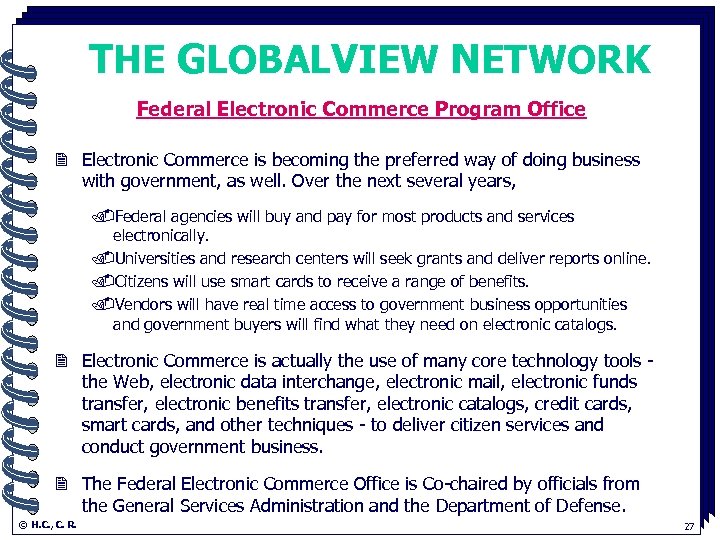 THE GLOBALVIEW NETWORK

Federal Electronic Commerce Program Office

Electronic Commerce is becoming the preferred way of doing business with government, as well. Over the next several years,

Federal agencies will buy and pay for most products and services electronically.

Universities and research centers will seek grants and deliver reports online.

Citizens will use smart cards to receive a range of benefits.

Vendors will have real time access to government business opportunities and government buyers will find what they need on electronic catalogs.

Electronic Commerce is actually the use of many core technology tools - the Web, electronic data interchange, electronic mail, electronic funds transfer, electronic benefits transfer, electronic catalogs, credit cards, smart cards, and other techniques - to deliver citizen services and conduct government business.

The Federal Electronic Commerce Office is Co-chaired by officials from the General Services Administration and the Department of Defense.

© H.C., C. R.

27